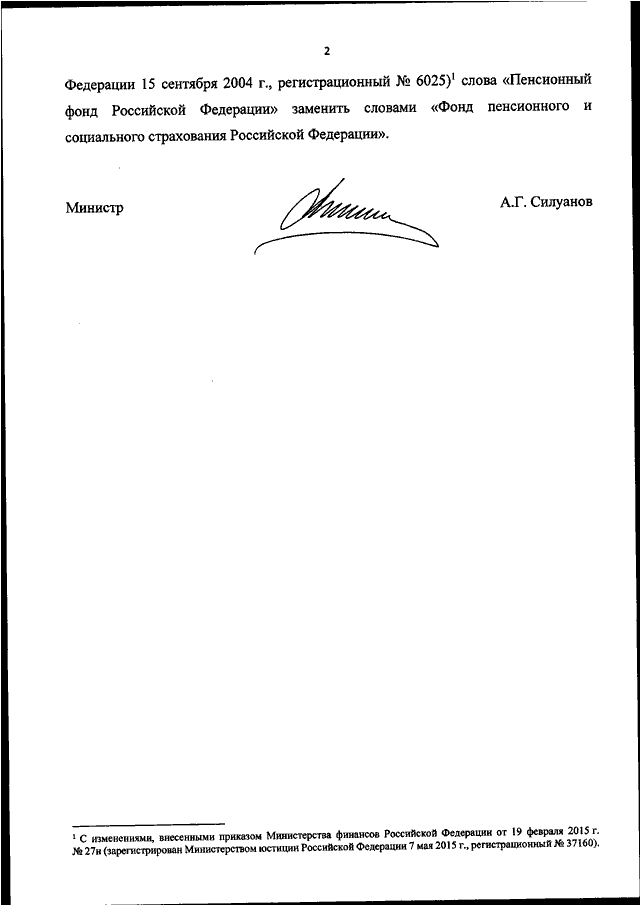 2

Федерации 15 сентября 2004 г., регистрационный № 6025)$^1$ слова «Пенсионный фонд Российской Федерации» заменить словами «Фонд пенсионного и социального страхования Российской Федерации».

Министр

А.Г. Силуанов

$^1$ С изменениями, внесенными приказом Министерства финансов Российской Федерации от 19 февраля 2015 г. № 27н (зарегистрирован Министерством юстиции Российской Федерации 7 мая 2015 г., регистрационный № 37160).